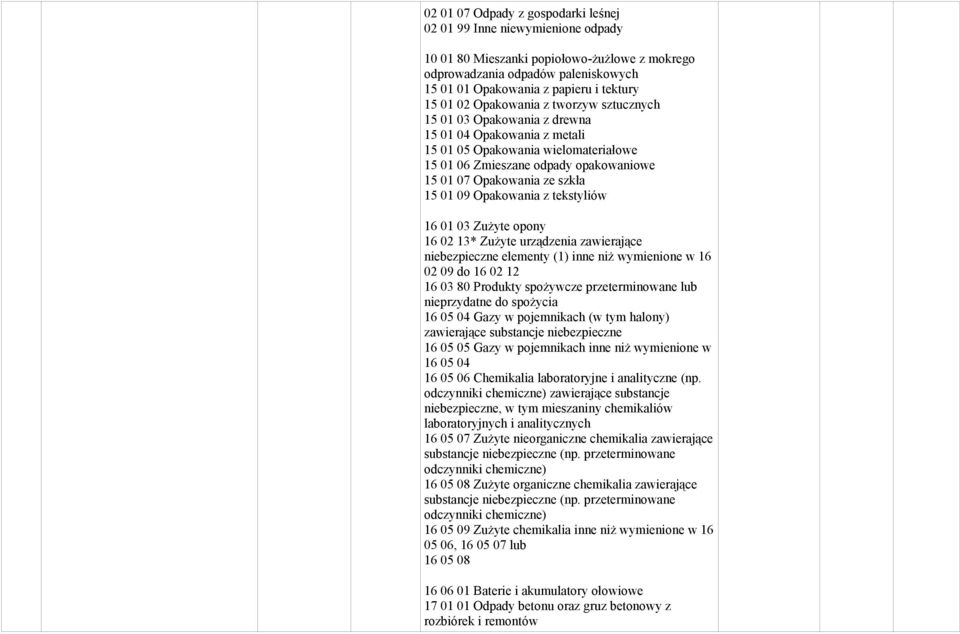 02 01 07 Odpady z gospodarki leśnej
02 01 99 Inne niewymienione odpady

10 01 80 Mieszanki popiołowo-żużlowe z mokrego odprowadzania odpadów paleniskowych
15 01 01 Opakowania z papieru i tektury
15 01 02 Opakowania z tworzyw sztucznych
15 01 03 Opakowania z drewna
15 01 04 Opakowania z metali
15 01 05 Opakowania wielomateriałowe
15 01 06 Zmieszane odpady opakowaniowe
15 01 07 Opakowania ze szkła
15 01 09 Opakowania z tekstyliów

16 01 03 Zużyte opony
16 02 13* Zużyte urządzenia zawierające niebezpieczne elementy (1) inne niż wymienione w 16 02 09 do 16 02 12
16 03 80 Produkty spożywcze przeterminowane lub nieprzydatne do spożycia
16 05 04 Gazy w pojemnikach (w tym halony) zawierające substancje niebezpieczne
16 05 05 Gazy w pojemnikach inne niż wymienione w 16 05 04
16 05 06 Chemikalia laboratoryjne i analityczne (np. odczynniki chemiczne) zawierające substancje niebezpieczne, w tym mieszaniny chemikaliów laboratoryjnych i analitycznych
16 05 07 Zużyte nieorganiczne chemikalia zawierające substancje niebezpieczne (np. przeterminowane odczynniki chemiczne)
16 05 08 Zużyte organiczne chemikalia zawierające substancje niebezpieczne (np. przeterminowane odczynniki chemiczne)
16 05 09 Zużyte chemikalia inne niż wymienione w 16 05 06, 16 05 07 lub
16 05 08

16 06 01 Baterie i akumulatory ołowiowe
17 01 01 Odpady betonu oraz gruz betonowy z rozbiórek i remontów